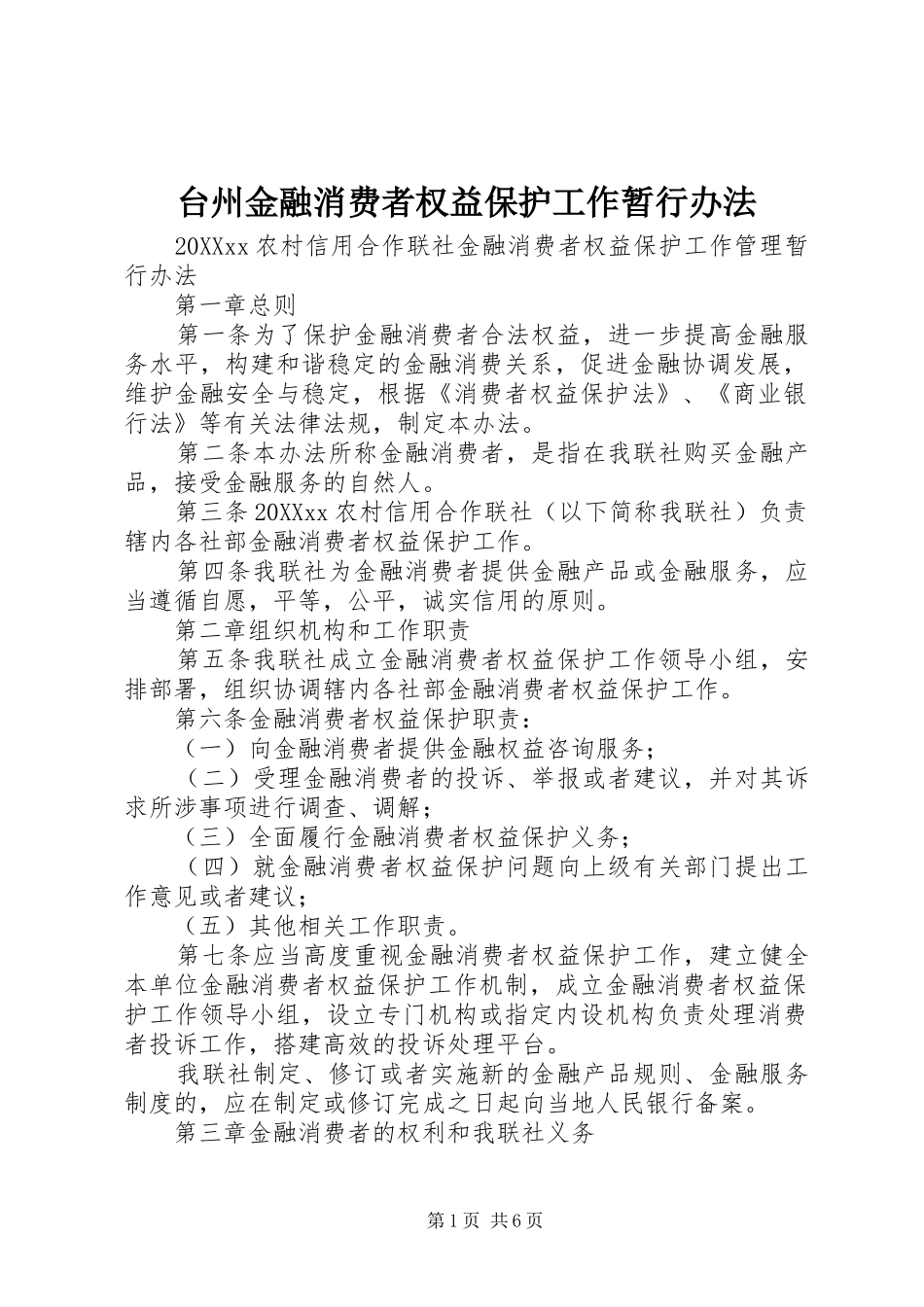 台州金融消费者权益保护工作暂行办法

20XXxx 农村信用合作联社金融消费者权益保护工作管理暂行办法

第一章总则

第一条为了保护金融消费者合法权益，进一步提高金融服务水平，构建和谐稳定的金融消费关系，促进金融协调发展，维护金融安全与稳定，根据《消费者权益保护法》、《商业银行法》等有关法律法规，制定本办法。

第二条本办法所称金融消费者，是指在我联社购买金融产品，接受金融服务的自然人。

第三条 20XXxx 农村信用合作联社（以下简称我联社）负责辖内各社部金融消费者权益保护工作。

第四条我联社为金融消费者提供金融产品或金融服务，应当遵循自愿，平等，公平，诚实信用的原则。

第二章组织机构和工作职责

第五条我联社成立金融消费者权益保护工作领导小组，安排部署，组织协调辖内各社部金融消费者权益保护工作。

第六条金融消费者权益保护职责：

（一）向金融消费者提供金融权益咨询服务；

（二）受理金融消费者的投诉、举报或者建议，并对其诉求所涉事项进行调查、调解；

（三）全面履行金融消费者权益保护义务；

（四）就金融消费者权益保护问题向上级有关部门提出工作意见或者建议；

（五）其他相关工作职责。

第七条应当高度重视金融消费者权益保护工作，建立健全本单位金融消费者权益保护工作机制，成立金融消费者权益保护工作领导小组，设立专门机构或指定内设机构负责处理消费者投诉工作，搭建高效的投诉处理平台。

我联社制定、修订或者实施新的金融产品规则、金融服务制度的，应在制定或修订完成之日起向当地人民银行备案。

第三章金融消费者的权利和我联社义务

第 1 页 共 6 页